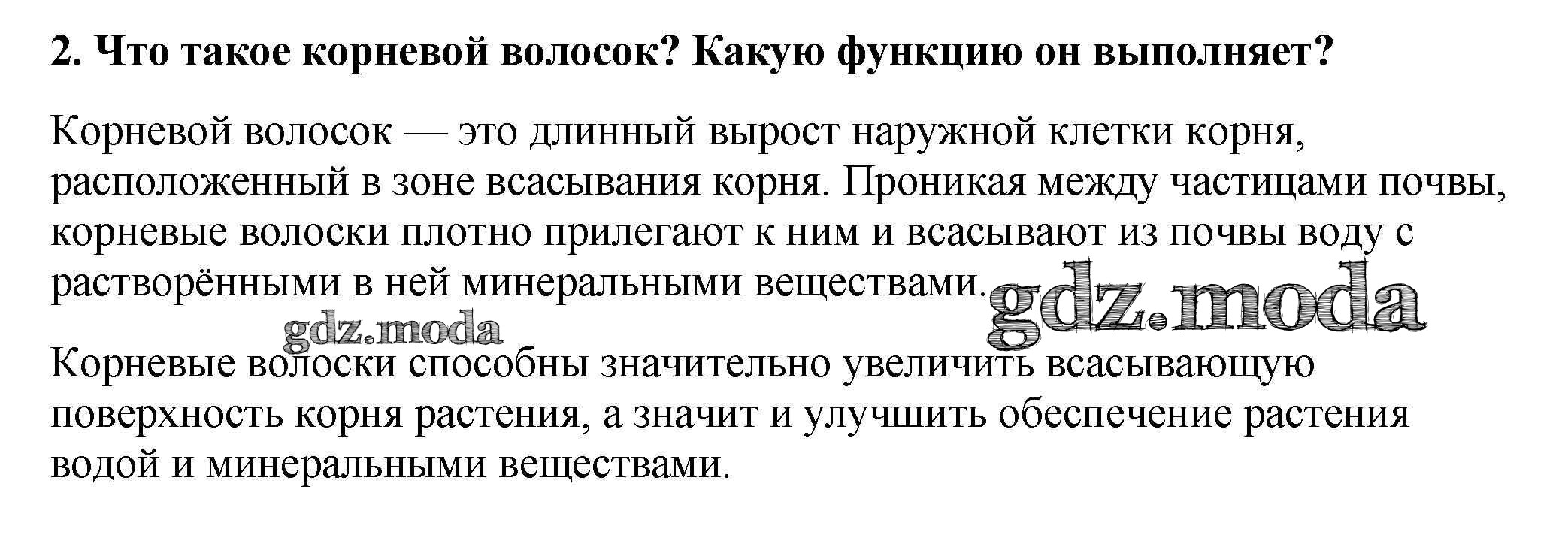 2. Что такое корневой волосок? Какую функцию он выполняет?

Корневой волосок — это длинный вырост наружной клетки корня, расположенный в зоне всасывания корня. Проникая между частицами почвы, корневые волоски плотно прилегают к ним и всасывают из почвы воду с растворёнными в ней минеральными веществами.

Корневые волоски способны значительно увеличить всасывающую поверхность корня растения, а значит и улучшить обеспечение растения водой и минеральными веществами.

gdz.moda